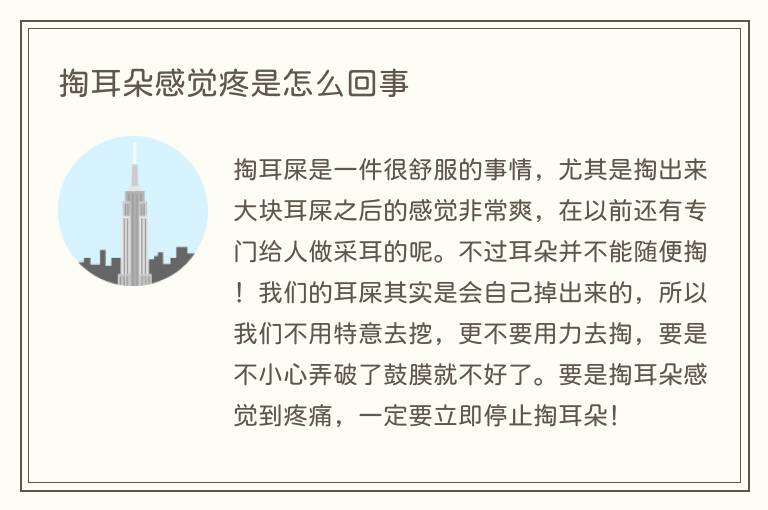 掏耳朵感觉疼是怎么回事

掏耳屎是一件很舒服的事情，尤其是掏出来大块耳屎之后的感觉非常爽，在以前还有专门给人做采耳的呢。不过耳朵并不能随便掏！我们的耳屎其实是会自己掉出来的，所以我们不用特意去挖，更不要用力去掏，要是不小心弄破了鼓膜就不好了。要是掏耳朵感觉到疼痛，一定要立即停止掏耳朵！